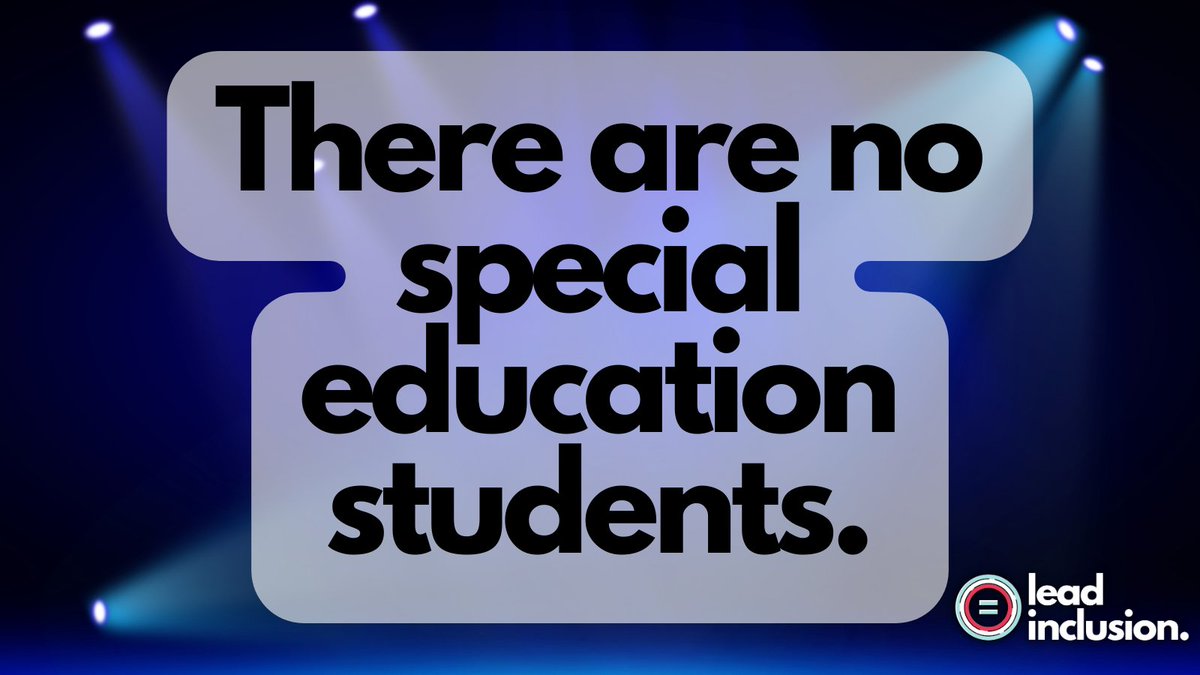 There are no special education students.

=
lead inclusion.